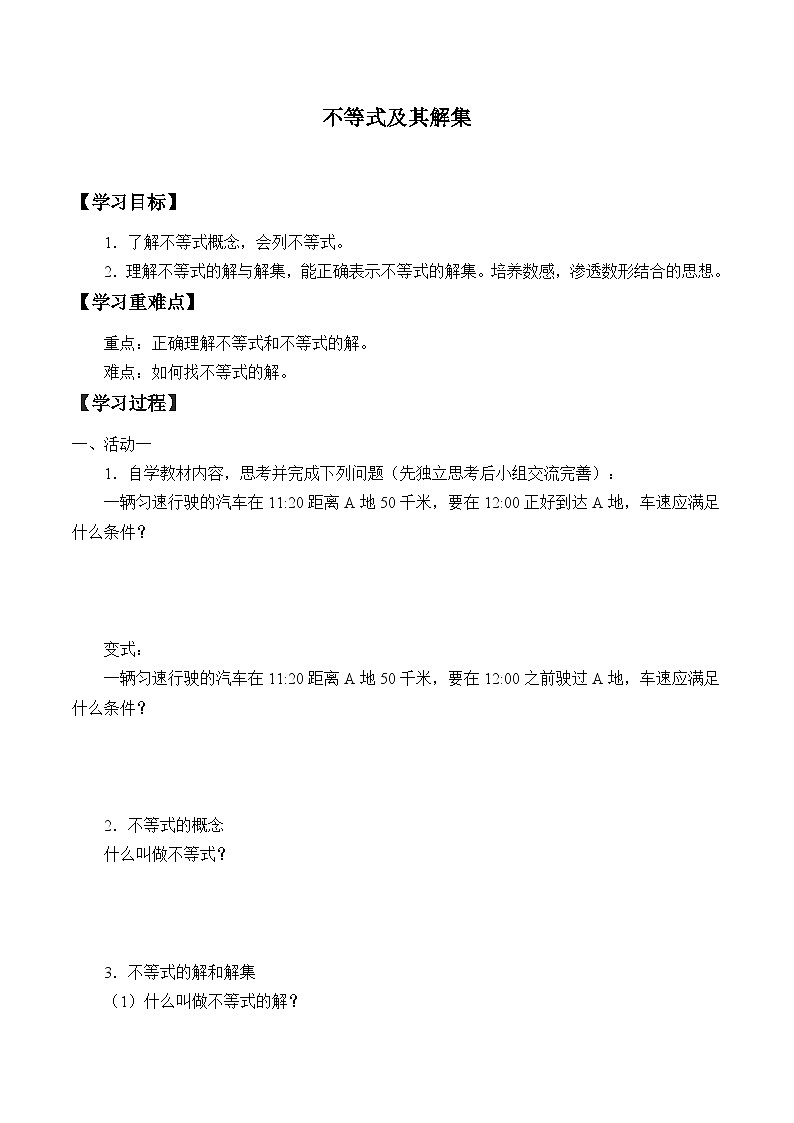 不等式及其解集

【学习目标】

1．了解不等式概念，会列不等式。

2．理解不等式的解与解集，能正确表示不等式的解集。培养数感，渗透数形结合的思想。

【学习重难点】

重点：正确理解不等式和不等式的解。

难点：如何找不等式的解。

【学习过程】

一、活动一

1．自学教材内容，思考并完成下列问题（先独立思考后小组交流完善）：

一辆匀速行驶的汽车在 11:20 距离 A 地 50 千米，要在 12:00 正好到达 A 地，车速应满足什么条件？

变式：

一辆匀速行驶的汽车在 11:20 距离 A 地 50 千米，要在 12:00 之前驶过 A 地，车速应满足什么条件？

2．不等式的概念

什么叫做不等式？

3．不等式的解和解集

（1）什么叫做不等式的解？